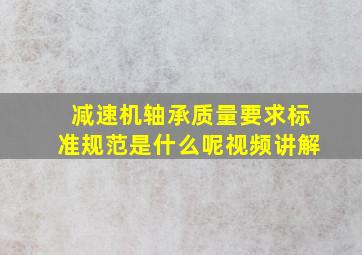 减速机轴承质量要求标准规范是什么呢视频讲解